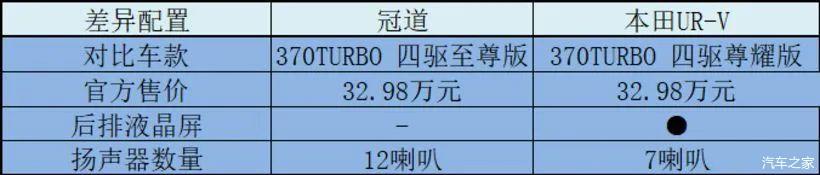 | 差异配置 | 冠道 | 本田UR-V |
|---|---|---|
| 对比车款 | 370TURBO 四驱至尊版 | 370TURBO 四驱尊耀版 |
| 官方售价 | 32.98万元 | 32.98万元 |
| 后排液晶屏 | - | ● |
| 扬声器数量 | 12喇叭 | 7喇叭 |

汽车之家